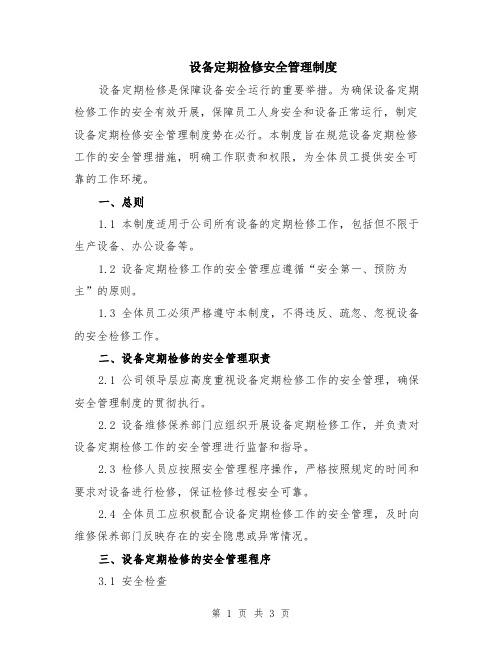 设备定期检修安全管理制度

设备定期检修是保障设备安全运行的重要举措。为确保设备定期检修工作的安全有效开展，保障员工人身安全和设备正常运行，制定设备定期检修安全管理制度势在必行。本制度旨在规范设备定期检修工作的安全管理措施，明确工作职责和权限，为全体员工提供安全可靠的工作环境。

一、总则

1.1 本制度适用于公司所有设备的定期检修工作，包括但不限于生产设备、办公设备等。

1.2 设备定期检修工作的安全管理应遵循“安全第一、预防为主”的原则。

1.3 全体员工必须严格遵守本制度，不得违反、疏忽、忽视设备的安全检修工作。

二、设备定期检修的安全管理职责

2.1 公司领导层应高度重视设备定期检修工作的安全管理，确保安全管理制度的贯彻执行。

2.2 设备维修保养部门应组织开展设备定期检修工作，并负责对设备定期检修工作的安全管理进行监督和指导。

2.3 检修人员应按照安全管理程序操作，严格按照规定的时间和要求对设备进行检修，保证检修过程安全可靠。

2.4 全体员工应积极配合设备定期检修工作的安全管理，及时向维修保养部门反映存在的安全隐患或异常情况。

三、设备定期检修的安全管理程序

3.1 安全检查

第 1 页 共 3 页